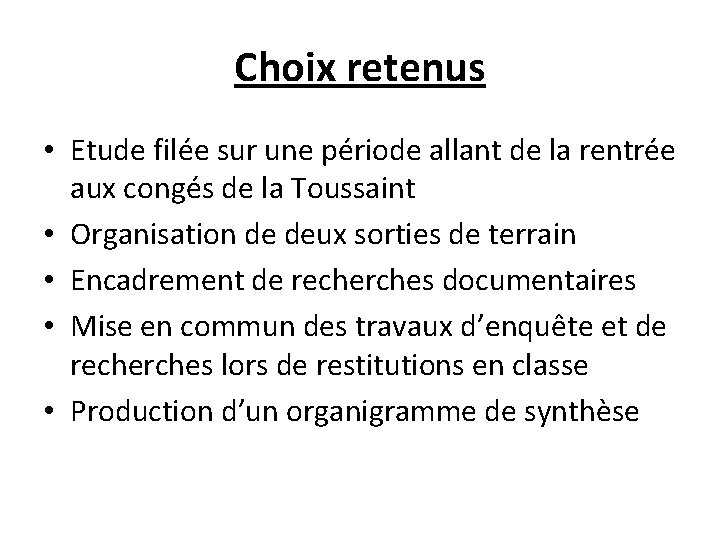 Choix retenus

• Etude filée sur une période allant de la rentrée aux congés de la Toussaint
• Organisation de deux sorties de terrain
• Encadrement de recherches documentaires
• Mise en commun des travaux d’enquête et de recherches lors de restitutions en classe
• Production d’un organigramme de synthèse